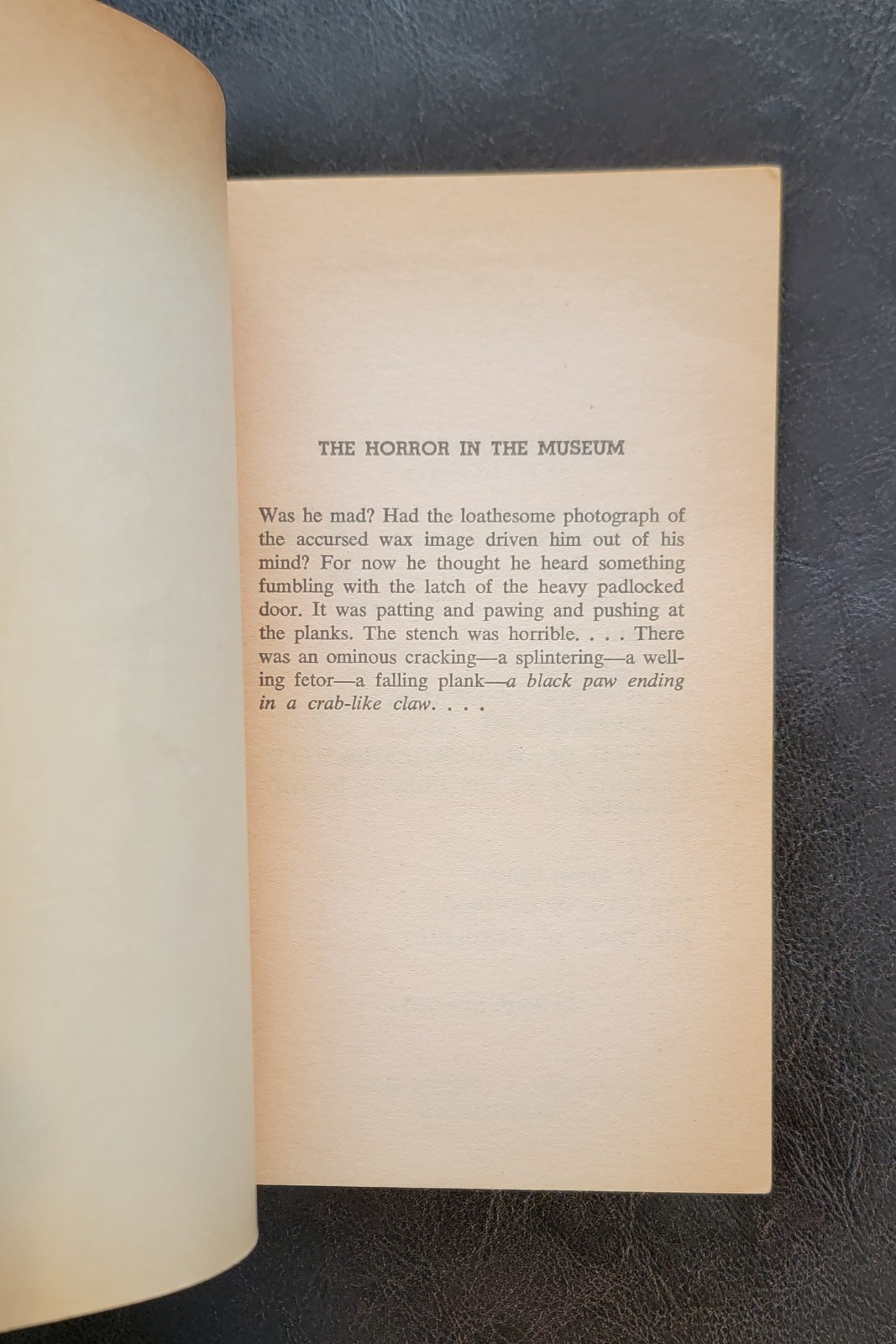 THE HORROR IN THE MUSEUM

Was he mad? Had the loathesome photograph of the accursed wax image driven him out of his mind? For now he thought he heard something fumbling with the latch of the heavy padlocked door. It was patting and pawing and pushing at the planks. The stench was horrible. . . . There was an ominous cracking—a splintering—a welling fetor—a falling plank—a black paw ending in a crab-like claw. . . .